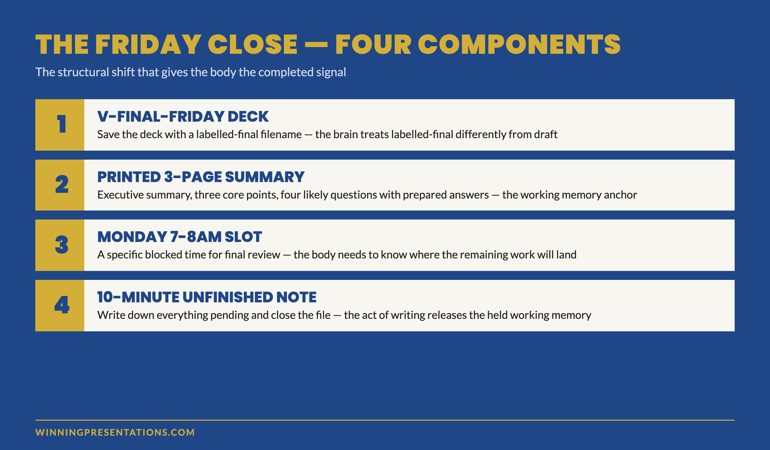 THE FRIDAY CLOSE — FOUR COMPONENTS

The structural shift that gives the body the completed signal

1
V-FINAL-FRIDAY DECK
Save the deck with a labelled-final filename — the brain treats labelled-final differently from draft

2
PRINTED 3-PAGE SUMMARY
Executive summary, three core points, four likely questions with prepared answers — the working memory anchor

3
MONDAY 7–8AM SLOT
A specific blocked time for final review — the body needs to know where the remaining work will land

4
10-MINUTE UNFINISHED NOTE
Write down everything pending and close the file — the act of writing releases the held working memory

WINNINGPRESENTATIONS.COM